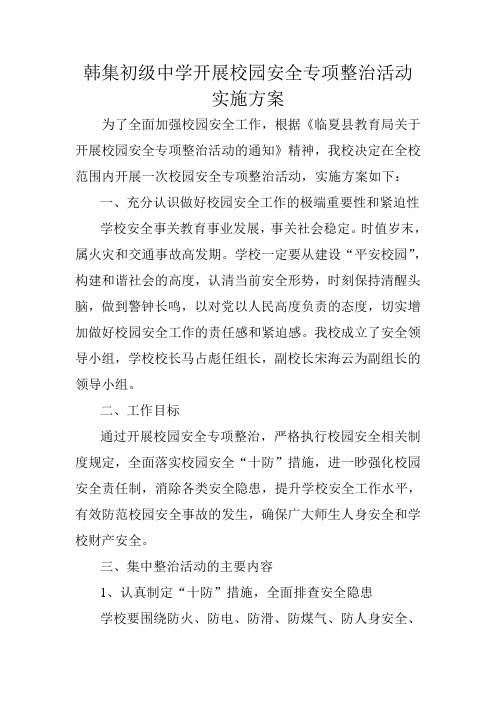 韩集初级中学开展校园安全专项整治活动实施方案

为了全面加强校园安全工作，根据《临夏县教育局关于开展校园安全专项整治活动的通知》精神，我校决定在全校范围内开展一次校园安全专项整治活动，实施方案如下：

一、充分认识做好校园安全工作的极端重要性和紧迫性

学校安全事关教育事业发展，事关社会稳定。时值岁末，属火灾和交通事故高发期。学校一定要从建设“平安校园”，构建和谐社会的高度，认清当前安全形势，时刻保持清醒头脑，做到警钟长鸣，以对党以人民高度负责的态度，切实增加做好校园安全工作的责任感和紧迫感。我校成立了安全领导小组，学校校长马占彪任组长，副校长宋海云为副组长的领导小组。

二、工作目标

通过开展校园安全专项整治，严格执行校园安全相关制度规定，全面落实校园安全“十防”措施，进一眇强化校园安全责任制，消除各类安全隐患，提升学校安全工作水平，有效防范校园安全事故的发生，确保广大师生人身安全和学校财产安全。

三、集中整治活动的主要内容

1、认真制定“十防”措施，全面排查安全隐患

学校要围绕防火、防电、防滑、防煤气、防人身安全、